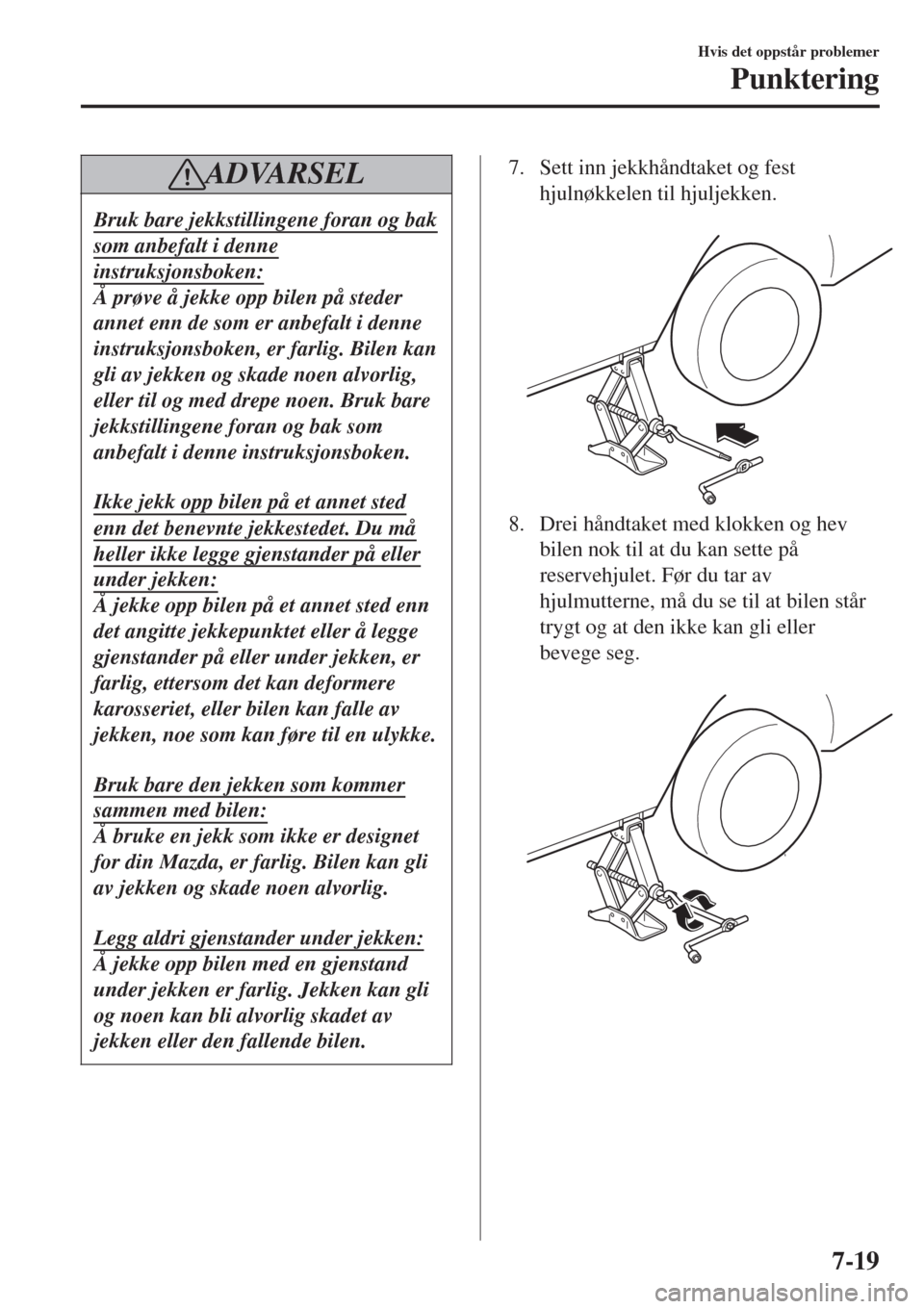 Hvis det oppstår problemer

Punktering

ADVARSEL

Bruk bare jekkstillingene foran og bak som anbefalt i denne instruksjonsboken:
Å prøve å jekke opp bilen på steder annet enn de som er anbefalt i denne instruksjonsboken, er farlig. Bilen kan gli av jekken og skade noen alvorlig, eller til og med drepe noen. Bruk bare jekkstillingene foran og bak som anbefalt i denne instruksjonsboken.

Ikke jekk opp bilen på et annet sted enn det benevnte jekkestedet. Du må heller ikke legge gjenstander på eller under jekken:
Å jekke opp bilen på et annet sted enn det angitte jekkepunktet eller å legge gjenstander på eller under jekken, er farlig, ettersom det kan deformere karosseriet, eller bilen kan falle av jekken, noe som kan føre til en ulykke.

Bruk bare den jekken som kommer sammen med bilen:
Å bruke en jekk som ikke er designet for din Mazda, er farlig. Bilen kan gli av jekken og skade noen alvorlig.

Legg aldri gjenstander under jekken:
Å jekke opp bilen med en gjenstand under jekken er farlig. Jekken kan gli og noen kan bli alvorlig skadet av jekken eller den fallende bilen.

7. Sett inn jekkhåndtaket og fest hjulnøkkelen til hjuljekken.

8. Drei håndtaket med klokken og hev bilen nok til at du kan sette på reservehjulet. Før du tar av hjulmutterne, må du se til at bilen står trygt og at den ikke kan gli eller bevege seg.

7-19

carmanualsonline.info